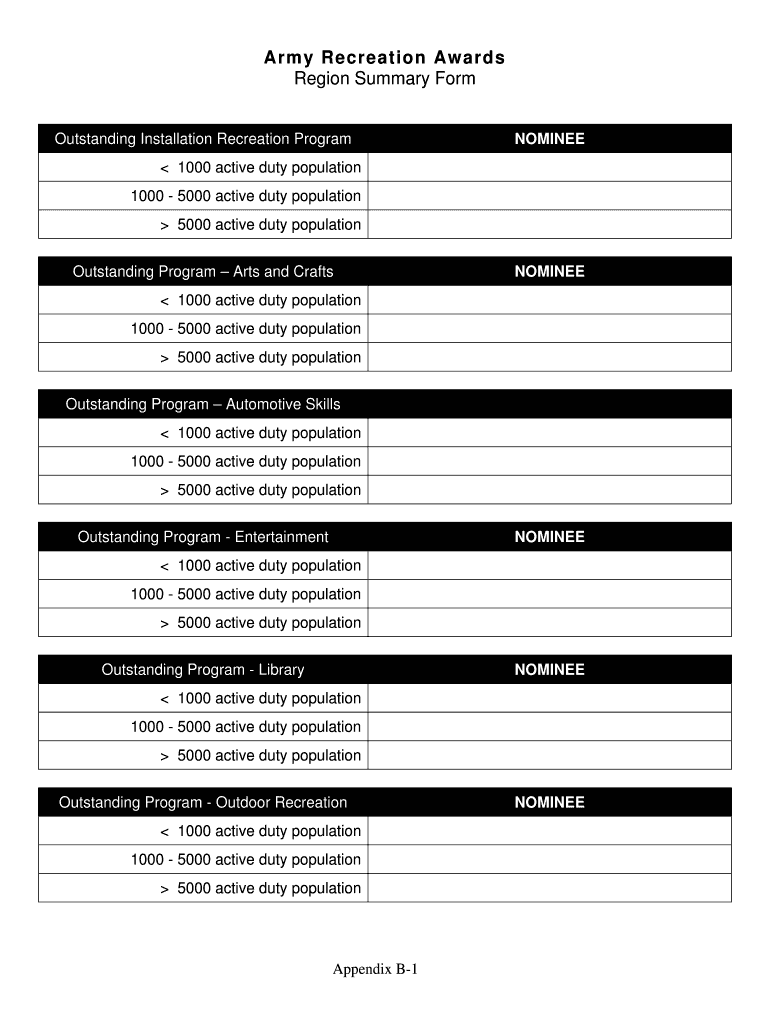 Army Recreation Awards
Region Summary Form

| Outstanding Installation Recreation Program | NOMINEE |
|---|---|
| < 1000 active duty population | |
| 1000 - 5000 active duty population | |
| > 5000 active duty population | |

| Outstanding Program – Arts and Crafts | NOMINEE |
|---|---|
| < 1000 active duty population | |
| 1000 - 5000 active duty population | |
| > 5000 active duty population | |

| Outstanding Program – Automotive Skills | |
|---|---|
| < 1000 active duty population | |
| 1000 - 5000 active duty population | |
| > 5000 active duty population | |

| Outstanding Program - Entertainment | NOMINEE |
|---|---|
| < 1000 active duty population | |
| 1000 - 5000 active duty population | |
| > 5000 active duty population | |

| Outstanding Program - Library | NOMINEE |
|---|---|
| < 1000 active duty population | |
| 1000 - 5000 active duty population | |
| > 5000 active duty population | |

| Outstanding Program - Outdoor Recreation | NOMINEE |
|---|---|
| < 1000 active duty population | |
| 1000 - 5000 active duty population | |
| > 5000 active duty population | |

Appendix B-1